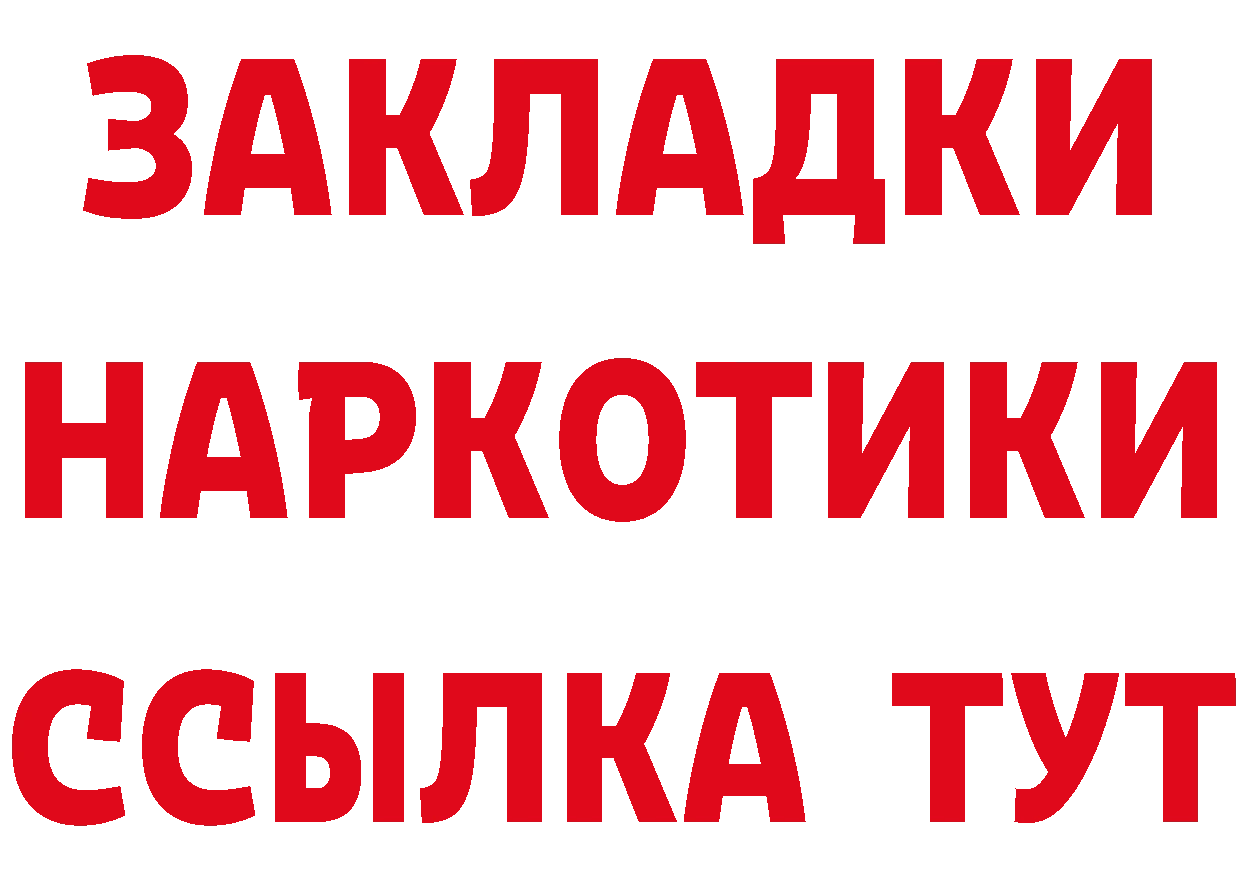 ЗАКЛАДКИ НАРКОТИКИ ССЫЛКА ТУТ